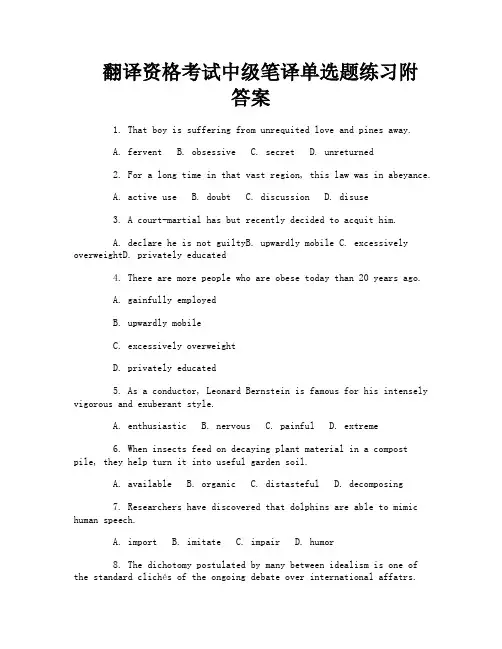 翻译资格考试中级笔译单选题练习附答案

1. That boy is suffering from unrequited love and pines away.

A. fervent B. obsessive C. secret D. unreturned

2. For a long time in that vast region, this law was in abeyance.

A. active use B. doubt C. discussion D. disuse

3. A court-martial has but recently decided to acquit him.

A. declare he is not guiltyB. upwardly mobile C. excessively overweightD. privately educated

4. There are more people who are obese today than 20 years ago.

A. gainfully employed

B. upwardly mobile

C. excessively overweight

D. privately educated

5. As a conductor, Leonard Bernstein is famous for his intensely vigorous and exuberant style.

A. enthusiastic B. nervous C. painful D. extreme

6. When insects feed on decaying plant material in a compost pile, they help turn it into useful garden soil.

A. available B. organic C. distasteful D. decomposing

7. Researchers have discovered that dolphins are able to mimic human speech.

A. import B. imitate C. impair D. humor

8. The dichotomy postulated by many between idealism is one of the standard clichés of the ongoing debate over international affatrs.